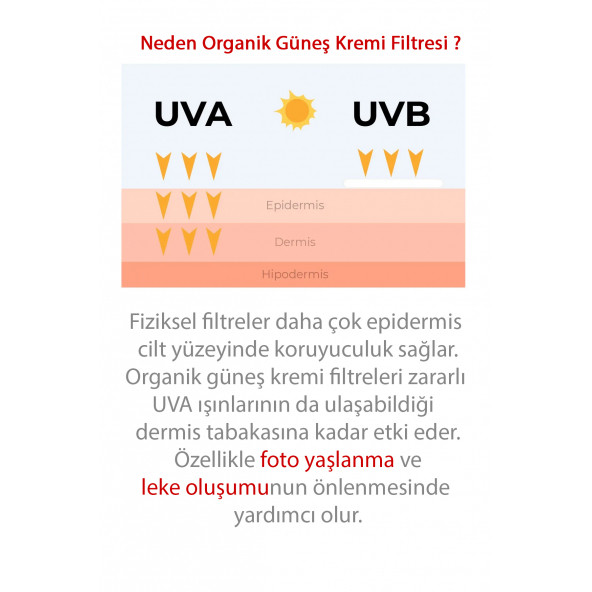 Neden Organik Güneş Kremi Filtresi ?

UVA

UVB

Epidermis

Dermis

Hipodermis

Fiziksel filtreler daha çok epidermis cilt yüzeyinde koruyuculuk sağlar. Organik güneş kremi filtreleri zararlı UVA ışınlarının da ulaşabildiği dermis tabakasına kadar etki eder. Özellikle foto yaşlanma ve leke oluşumunun önlenmesinde yardımcı olur.